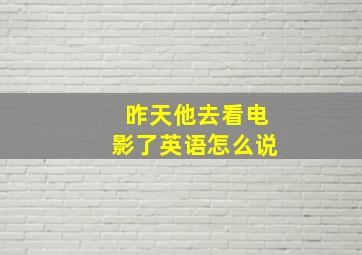 昨天他去看电影了英语怎么说